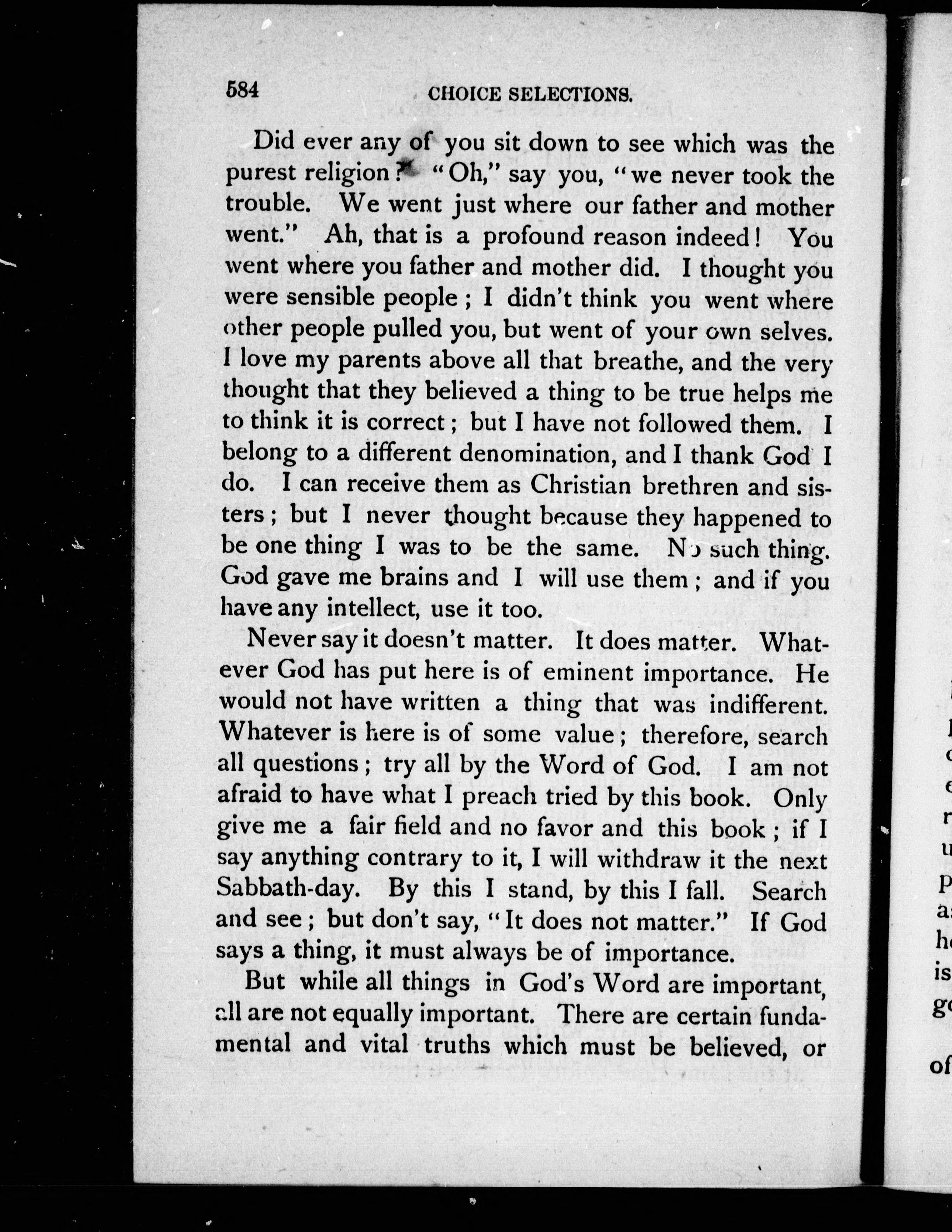 584 CHOICE SELECTIONS.

Did ever any of you sit down to see which was the purest religion? "Oh," say you, "we never took the trouble. We went just where our father and mother went." Ah, that is a profound reason indeed! You went where you father and mother did. I thought you were sensible people; I didn't think you went where other people pulled you, but went of your own selves. I love my parents above all that breathe, and the very thought that they believed a thing to be true helps me to think it is correct; but I have not followed them. I belong to a different denomination, and I thank God I do. I can receive them as Christian brethren and sisters; but I never thought because they happened to be one thing I was to be the same. No such thing. God gave me brains and I will use them; and if you have any intellect, use it too.

Never say it doesn't matter. It does matter. Whatever God has put here is of eminent importance. He would not have written a thing that was indifferent. Whatever is here is of some value; therefore, search all questions; try all by the Word of God. I am not afraid to have what I preach tried by this book. Only give me a fair field and no favor and this book; if I say anything contrary to it, I will withdraw it the next Sabbath-day. By this I stand, by this I fall. Search and see; but don't say, "It does not matter." If God says a thing, it must always be of importance.

But while all things in God's Word are important, all are not equally important. There are certain fundamental and vital truths which must be believed, or